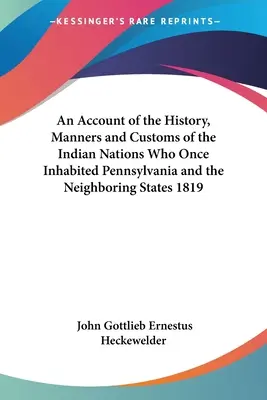 —KESSINGER'S RARE REPRINTS—

An Account of the History, Manners and Customs of the Indian Nations Who Once Inhabited Pennsylvania and the Neighboring States 1819

John Gottlieb Ernestus Heckewelder